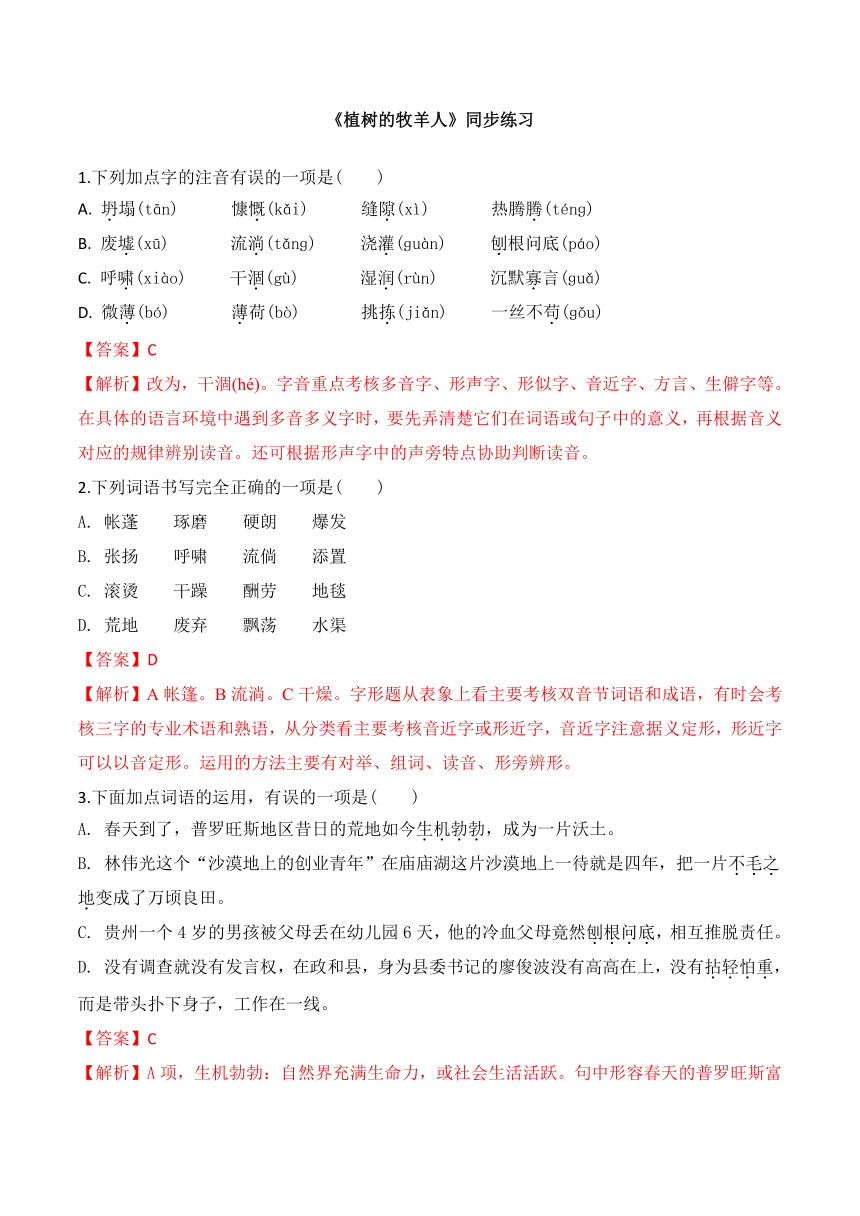 《植树的牧羊人》同步练习

1.下列加点字的注音有误的一项是(　　)

A. 坍塌(tān)　　慷慨(kǎi)　　缝隙(xì)　　热腾腾(téng)

B. 废墟(xū)　　流淌(tǎng)　　浇灌(guàn)　　刨根问底(páo)

C. 呼啸(xiào)　　干涸(gù)　　湿润(rùn)　　沉默寡言(guǎ)

D. 微薄(bó)　　薄荷(bò)　　挑拣(jiǎn)　　一丝不苟(gǒu)

【答案】C

【解析】改为，干涸(hé)。字音重点考核多音字、形声字、形似字、音近字、方言、生僻字等。在具体的语言环境中遇到多音多义字时，要先弄清楚它们在词语或句子中的意义，再根据音义对应的规律辨别读音。还可根据形声字中的声旁特点协助判断读音。

2.下列词语书写完全正确的一项是(　　)

A. 帐蓬　　琢磨　　硬朗　　爆发

B. 张扬　　呼啸　　流倘　　添置

C. 滚烫　　干躁　　酬劳　　地毯

D. 荒地　　废弃　　飘荡　　水渠

【答案】D

【解析】A 帐篷。B 流淌。C 干燥。字形题从表象上看主要考核双音节词语和成语，有时会考核三字的专业术语和熟语，从分类看主要考核音近字或形近字，音近字注意据义定形，形近字可以以音定形。运用的方法主要有对举、组词、读音、形旁辨形。

3.下面加点词语的运用，有误的一项是(　　)

A. 春天到了，普罗旺斯地区昔日的荒地如今生机勃勃，成为一片沃土。

B. 林伟光这个“沙漠地上的创业青年”在庙庙湖这片沙漠地上一待就是四年，把一片不毛之地变成了万顷良田。

C. 贵州一个 4 岁的男孩被父母丢在幼儿园 6 天，他的冷血父母竟然刨根问底，相互推脱责任。

D. 没有调查就没有发言权，在政和县，身为县委书记的廖俊波没有高高在上，没有拈轻怕重，而是带头扑下身子，工作在一线。

【答案】C

【解析】A 项，生机勃勃：自然界充满生命力，或社会生活活跃。句中形容春天的普罗旺斯富